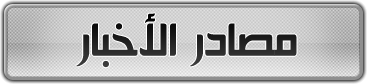 مصادر الأخبار